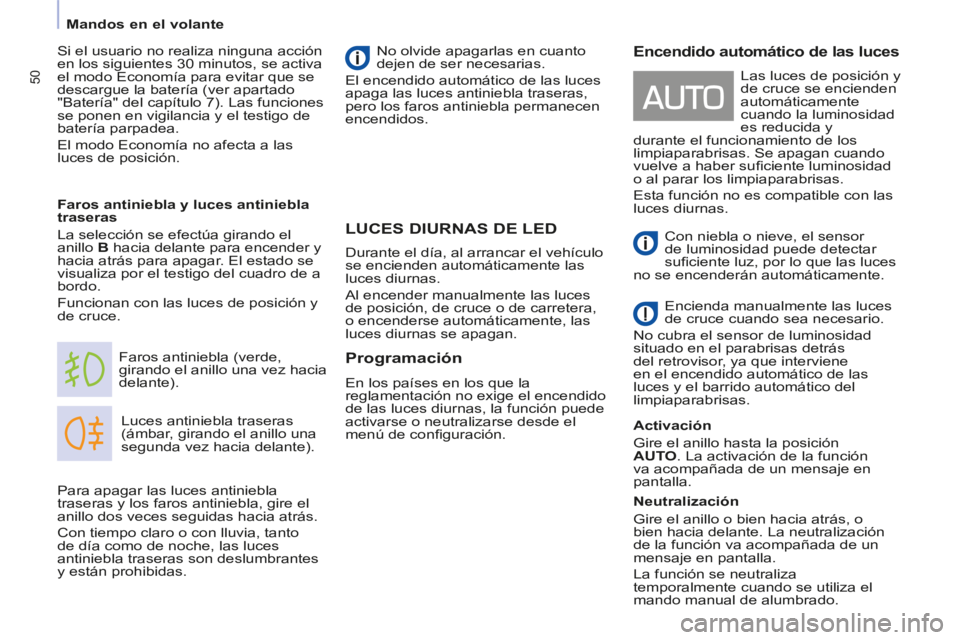 Mandos en el volante

50

Si el usuario no realiza ninguna acción en los siguientes 30 minutos, se activa el modo Economía para evitar que se descargue la batería (ver apartado "Batería" del capítulo 7). Las funciones se ponen en vigilancia y el testigo de batería parpadea.

El modo Economía no afecta a las luces de posición.

Faros antiniebla y luces antiniebla traseras

La selección se efectúa girando el anillo B hacia delante para encender y hacia atrás para apagar. El estado se visualiza por el testigo del cuadro de a bordo.

Funcionan con las luces de posición y de cruce.

Faros antiniebla (verde, girando el anillo una vez hacia delante).

Luces antiniebla traseras (ámbar, girando el anillo una segunda vez hacia delante).

Para apagar las luces antiniebla traseras y los faros antiniebla, gire el anillo dos veces seguidas hacia atrás.

Con tiempo claro o con lluvia, tanto de día como de noche, las luces antiniebla traseras son deslumbrantes y están prohibidas.

No olvide apagarlas en cuanto dejen de ser necesarias.

El encendido automático de las luces apaga las luces antiniebla traseras, pero los faros antiniebla permanecen encendidos.

LUCES DIURNAS DE LED

Durante el día, al arrancar el vehículo se encienden automáticamente las luces diurnas.

Al encender manualmente las luces de posición, de cruce o de carretera, o encenderse automáticamente, las luces diurnas se apagan.

Programación

En los países en los que la reglamentación no exige el encendido de las luces diurnas, la función puede activarse o neutralizarse desde el menú de configuración.

Encendido automático de las luces

AUTO

Las luces de posición y de cruce se encienden automáticamente cuando la luminosidad es reducida y durante el funcionamiento de los limpiaparabrisas. Se apagan cuando vuelve a haber suficiente luminosidad o al parar los limpiaparabrisas.

Esta función no es compatible con las luces diurnas.

Con niebla o nieve, el sensor de luminosidad puede detectar suficiente luz, por lo que las luces no se encenderán automáticamente.

Encienda manualmente las luces de cruce cuando sea necesario.

No cubra el sensor de luminosidad situado en el parabrisas detrás del retrovisor, ya que interviene en el encendido automático de las luces y el barrido automático del limpiaparabrisas.

Activación

Gire el anillo hasta la posición AUTO. La activación de la función va acompañada de un mensaje en pantalla.

Neutralización

Gire el anillo o bien hacia atrás, o bien hacia delante. La neutralización de la función va acompañada de un mensaje en pantalla.

La función se neutraliza temporalmente cuando se utiliza el mando manual de alumbrado.

carmanualsonline.info